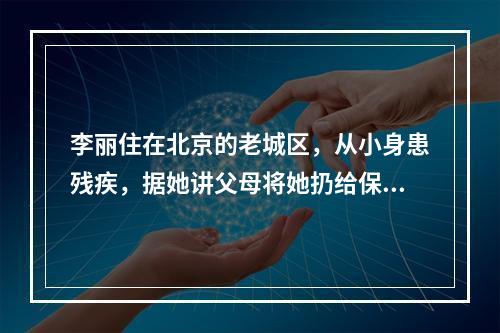 李丽住在北京的老城区，从小身患残疾，据她讲父母将她扔给保...